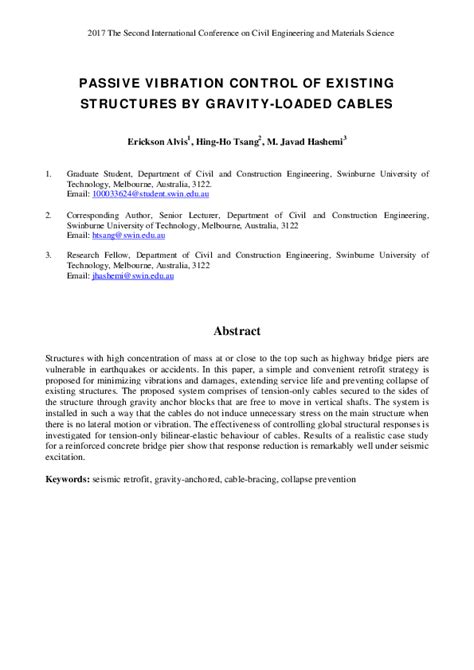 2017 The Second International Conference on Civil Engineering and Materials Science

PASSIVE VIBRATION CONTROL OF EXISTING STRUCTURES BY GRAVITY-LOADED CABLES

Erickson Alvis$^1$, Hing-Ho Tsang$^2$, M. Javad Hashemi$^3$

1. Graduate Student, Department of Civil and Construction Engineering, Swinburne University of Technology, Melbourne, Australia, 3122.
Email: 100033624@student.swin.edu.au

2. Corresponding Author, Senior Lecturer, Department of Civil and Construction Engineering, Swinburne University of Technology, Melbourne, Australia, 3122
Email: htsang@swin.edu.au

3. Research Fellow, Department of Civil and Construction Engineering, Swinburne University of Technology, Melbourne, Australia, 3122
Email: jhashemi@swin.edu.au

Abstract

Structures with high concentration of mass at or close to the top such as highway bridge piers are vulnerable in earthquakes or accidents. In this paper, a simple and convenient retrofit strategy is proposed for minimizing vibrations and damages, extending service life and preventing collapse of existing structures. The proposed system comprises of tension-only cables secured to the sides of the structure through gravity anchor blocks that are free to move in vertical shafts. The system is installed in such a way that the cables do not induce unnecessary stress on the main structure when there is no lateral motion or vibration. The effectiveness of controlling global structural responses is investigated for tension-only bilinear-elastic behaviour of cables. Results of a realistic case study for a reinforced concrete bridge pier show that response reduction is remarkably well under seismic excitation.

Keywords: seismic retrofit, gravity-anchored, cable-bracing, collapse prevention